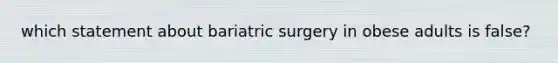 which statement about bariatric surgery in obese adults is false?